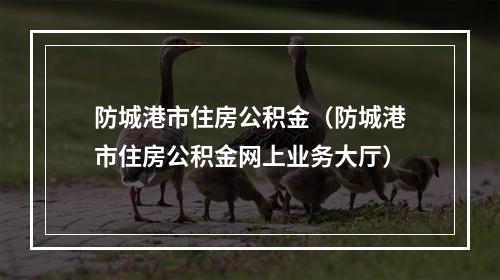 防城港市住房公积金（防城港市住房公积金网上业务大厅）